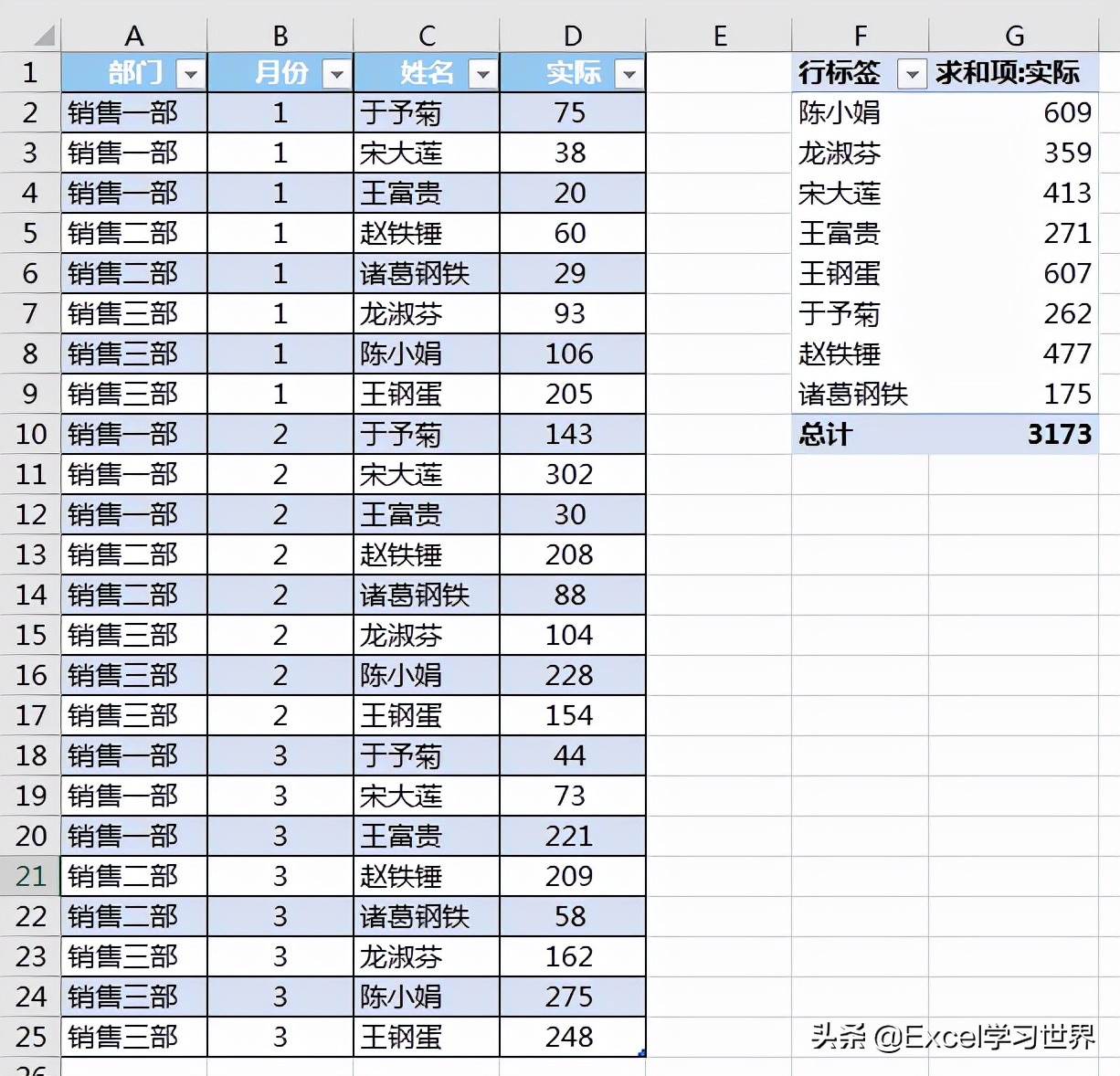 | | A | B | C | D | E | F | G |
|---|---|---|---|---|---|---|---|
| 1 | 部门 | 月份 | 姓名 | 实际 | | 行标签 | 求和项:实际 |
| 2 | 销售一部 | 1 | 于予菊 | 75 | | 陈小娟 | 609 |
| 3 | 销售一部 | 1 | 宋大莲 | 38 | | 龙淑芬 | 359 |
| 4 | 销售一部 | 1 | 王富贵 | 20 | | 宋大莲 | 413 |
| 5 | 销售二部 | 1 | 赵铁锤 | 60 | | 王富贵 | 271 |
| 6 | 销售二部 | 1 | 诸葛钢铁 | 29 | | 王钢蛋 | 607 |
| 7 | 销售三部 | 1 | 龙淑芬 | 93 | | 于予菊 | 262 |
| 8 | 销售三部 | 1 | 陈小娟 | 106 | | 赵铁锤 | 477 |
| 9 | 销售三部 | 1 | 王钢蛋 | 205 | | 诸葛钢铁 | 175 |
| 10 | 销售一部 | 2 | 于予菊 | 143 | | 总计 | 3173 |
| 11 | 销售一部 | 2 | 宋大莲 | 302 | | | |
| 12 | 销售一部 | 2 | 王富贵 | 30 | | | |
| 13 | 销售二部 | 2 | 赵铁锤 | 208 | | | |
| 14 | 销售二部 | 2 | 诸葛钢铁 | 88 | | | |
| 15 | 销售三部 | 2 | 龙淑芬 | 104 | | | |
| 16 | 销售三部 | 2 | 陈小娟 | 228 | | | |
| 17 | 销售三部 | 2 | 王钢蛋 | 154 | | | |
| 18 | 销售一部 | 3 | 于予菊 | 44 | | | |
| 19 | 销售一部 | 3 | 宋大莲 | 73 | | | |
| 20 | 销售一部 | 3 | 王富贵 | 221 | | | |
| 21 | 销售二部 | 3 | 赵铁锤 | 209 | | | |
| 22 | 销售二部 | 3 | 诸葛钢铁 | 58 | | | |
| 23 | 销售三部 | 3 | 龙淑芬 | 162 | | | |
| 24 | 销售三部 | 3 | 陈小娟 | 275 | | | |
| 25 | 销售三部 | 3 | 王钢蛋 | 248 | | | |
| 26 | | | | | | | |

头条 @Excel学习世界